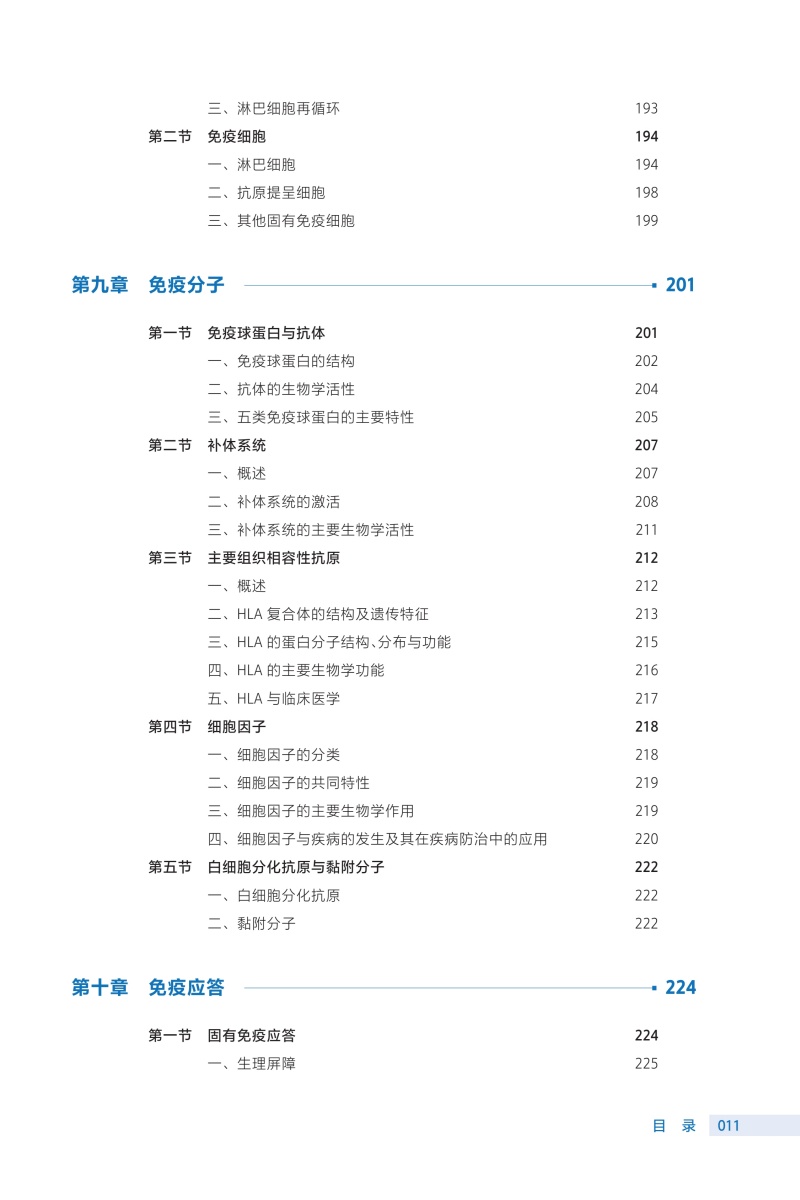 三、淋巴细胞再循环 193
第二节 免疫细胞 194
一、淋巴细胞 194
二、抗原提呈细胞 198
三、其他固有免疫细胞 199

第九章 免疫分子 201

第一节 免疫球蛋白与抗体 201
一、免疫球蛋白的结构 202
二、抗体的生物学活性 204
三、五类免疫球蛋白的主要特性 205
第二节 补体系统 207
一、概述 207
二、补体系统的激活 208
三、补体系统的主要生物学活性 211
第三节 主要组织相容性抗原 212
一、概述 212
二、HLA 复合体的结构及遗传特征 213
三、HLA 的蛋白分子结构、分布与功能 215
四、HLA 的主要生物学功能 216
五、HLA 与临床医学 217
第四节 细胞因子 218
一、细胞因子的分类 218
二、细胞因子的共同特性 219
三、细胞因子的主要生物学作用 219
四、细胞因子与疾病的发生及其在疾病防治中的应用 220
第五节 白细胞分化抗原与黏附分子 222
一、白细胞分化抗原 222
二、黏附分子 222

第十章 免疫应答 224

第一节 固有免疫应答 224
一、生理屏障 225

目 录 011